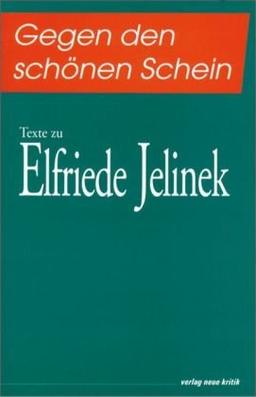 Gegen den schönen Schein

Texte zu
Elfriede Jelinek

verlag neue kritik